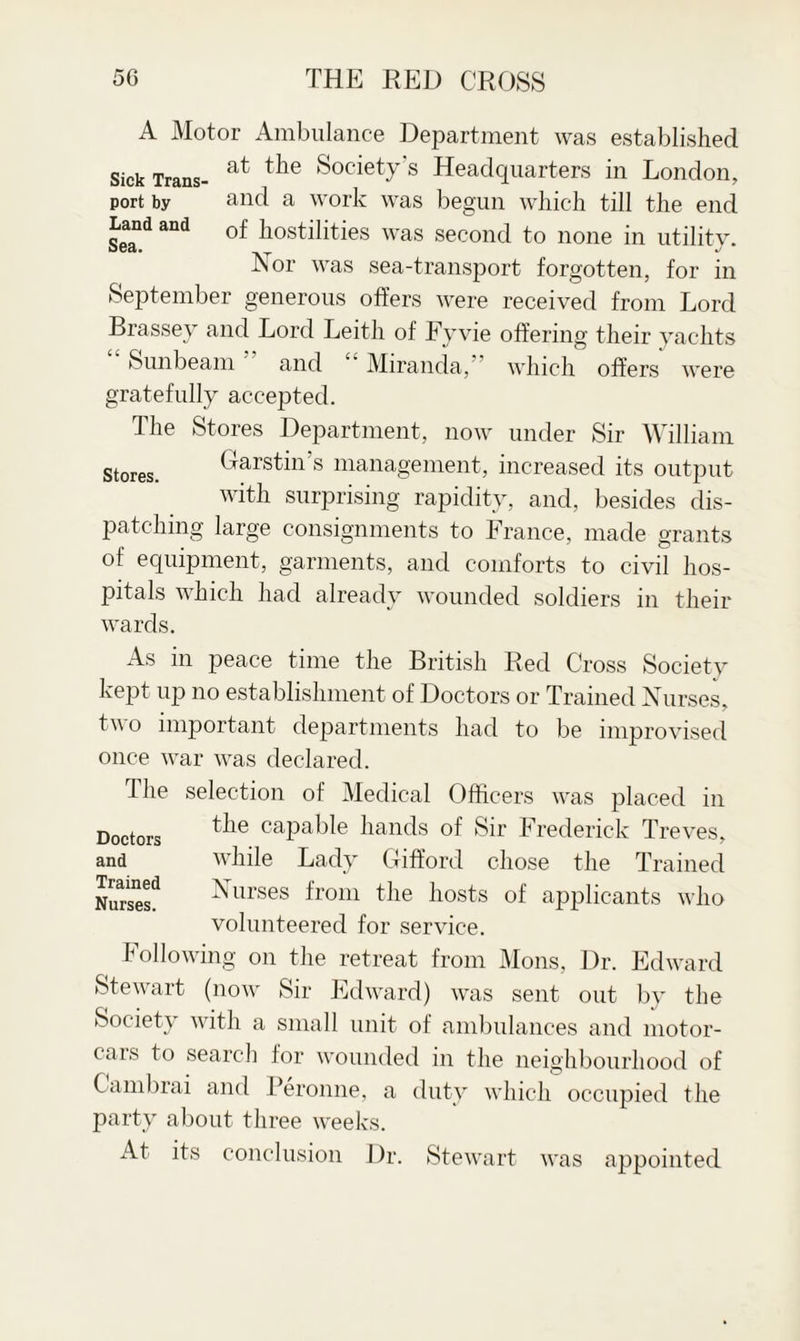 56 THE RED CROSS

Sick Transport by Land and Sea.

A Motor Ambulance Department was established at the Society's Headquarters in London, and a work was begun which till the end of hostilities was second to none in utility. Nor was sea-transport forgotten, for in September generous offers were received from Lord Brassey and Lord Leith of Fyvie offering their yachts "Sunbeam" and "Miranda," which offers were gratefully accepted.

Stores.

The Stores Department, now under Sir William Garstin's management, increased its output with surprising rapidity, and, besides dispatching large consignments to France, made grants of equipment, garments, and comforts to civil hospitals which had already wounded soldiers in their wards.

As in peace time the British Red Cross Society kept up no establishment of Doctors or Trained Nurses, two important departments had to be improvised once war was declared.

Doctors and Trained Nurses.

The selection of Medical Officers was placed in the capable hands of Sir Frederick Treves, while Lady Gifford chose the Trained Nurses from the hosts of applicants who volunteered for service.

Following on the retreat from Mons, Dr. Edward Stewart (now Sir Edward) was sent out by the Society with a small unit of ambulances and motor-cars to search for wounded in the neighbourhood of Cambrai and Péronne, a duty which occupied the party about three weeks.

At its conclusion Dr. Stewart was appointed